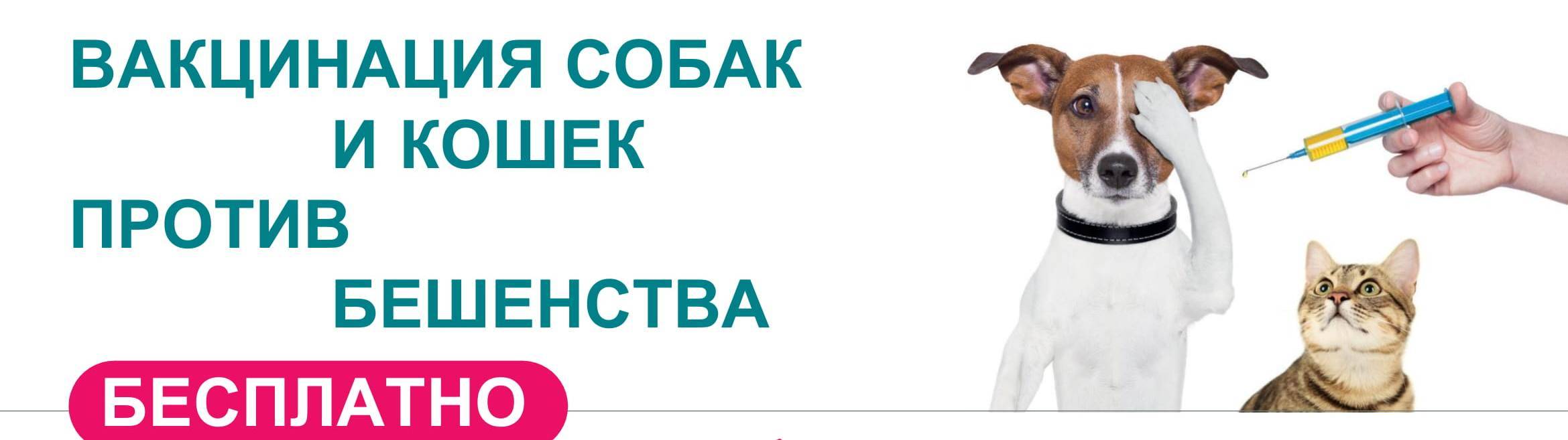 ВАКЦИНАЦИЯ СОБАК И КОШЕК ПРОТИВ БЕШЕНСТВА

БЕСПЛАТНО